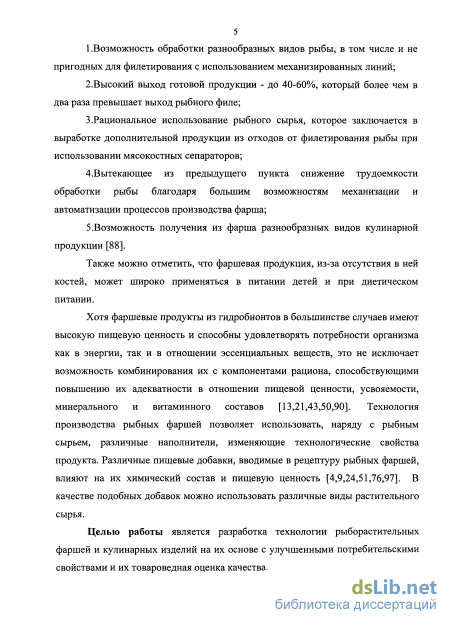 5

1.Возможность обработки разнообразных видов рыбы, в том числе и не пригодных для филетирования с использованием механизированных линий;

2.Высокий выход готовой продукции - до 40-60%, который более чем в два раза превышает выход рыбного филе;

3.Рациональное использование рыбного сырья, которое заключается в выработке дополнительной продукции из отходов от филетирования рыбы при использовании мясокостных сепараторов;

4.Вытекающее из предыдущего пункта снижение трудоемкости обработки рыбы благодаря большим возможностям механизации и автоматизации процессов производства фарша;

5.Возможность получения из фарша разнообразных видов кулинарной продукции [88].

Также можно отметить, что фаршевая продукция, из-за отсутствия в ней костей, может широко применяться в питании детей и при диетическом питании.

Хотя фаршевые продукты из гидробионтов в большинстве случаев имеют высокую пищевую ценность и способны удовлетворять потребности организма как в энергии, так и в отношении эссенциальных веществ, это не исключает возможность комбинирования их с компонентами рациона, способствующими повышению их адекватности в отношении пищевой ценности, усвояемости, минерального и витаминного составов [13,21,43,50,90]. Технология производства рыбных фаршей позволяет использовать, наряду с рыбным сырьем, различные наполнители, изменяющие технологические свойства продукта. Различные пищевые добавки, вводимые в рецептуру рыбных фаршей, влияют на их химический состав и пищевую ценность [4,9,24,51,76,97]. В качестве подобных добавок можно использовать различные виды растительного сырья.

Целью работы является разработка технологии рыборастительных фаршей и кулинарных изделий на их основе с улучшенными потребительскими свойствами и их товароведная оценка качества.

dsLib.net
библиотека диссертаций